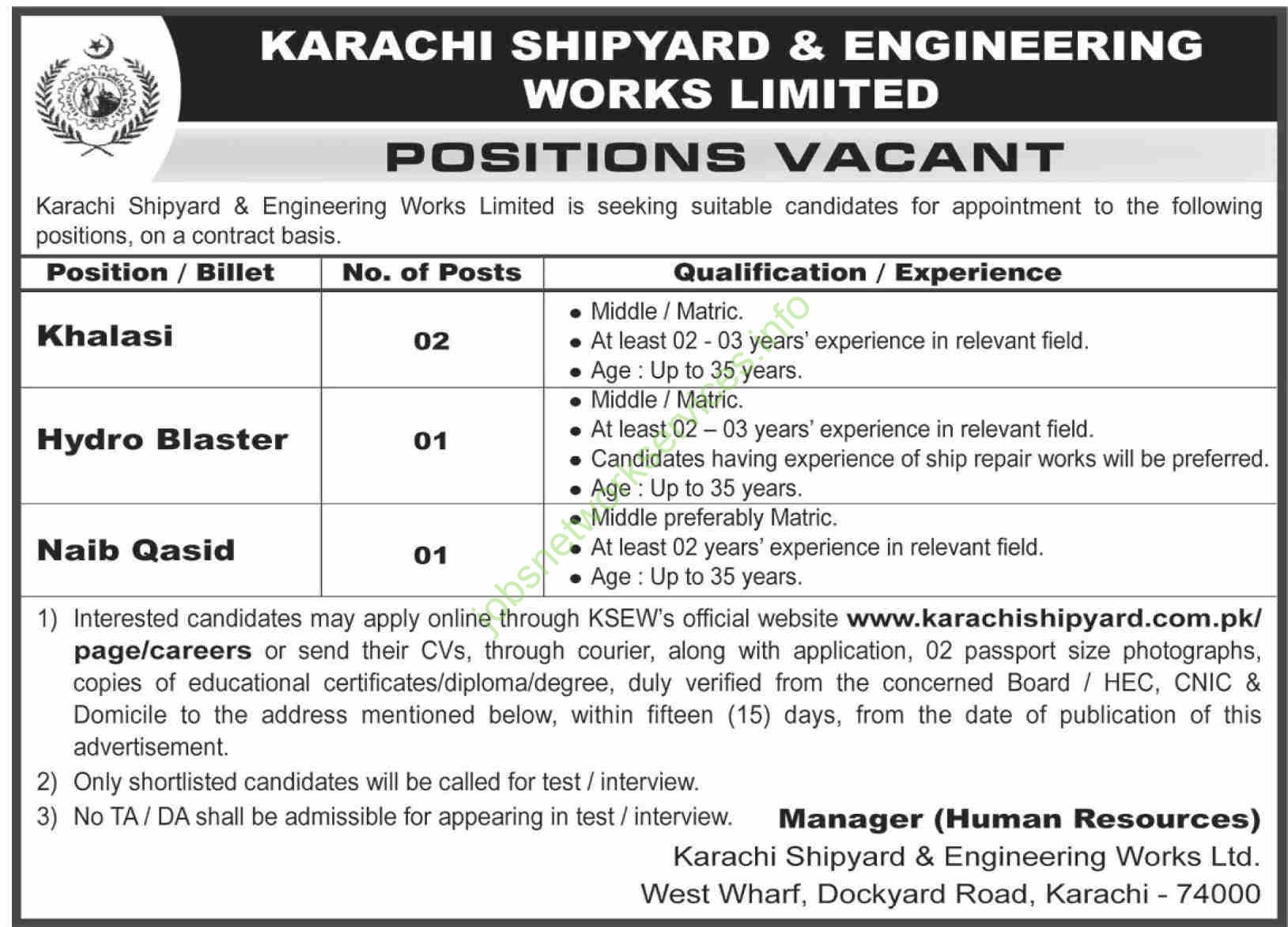 KARACHI SHIPYARD & ENGINEERING WORKS LIMITED

POSITIONS VACANT

Karachi Shipyard & Engineering Works Limited is seeking suitable candidates for appointment to the following positions, on a contract basis.

| Position / Billet | No. of Posts | Qualification / Experience |
|---|---|---|
| Khalasi | 02 | • Middle / Matric. • At least 02 - 03 years' experience in relevant field. • Age : Up to 35 years. |
| Hydro Blaster | 01 | • Middle / Matric. • At least 02 – 03 years' experience in relevant field. • Candidates having experience of ship repair works will be preferred. • Age : Up to 35 years. |
| Naib Qasid | 01 | • Middle preferably Matric. • At least 02 years' experience in relevant field. • Age : Up to 35 years. |

1) Interested candidates may apply online through KSEW's official website www.karachishipyard.com.pk/page/careers or send their CVs, through courier, along with application, 02 passport size photographs, copies of educational certificates/diploma/degree, duly verified from the concerned Board / HEC, CNIC & Domicile to the address mentioned below, within fifteen (15) days, from the date of publication of this advertisement.

2) Only shortlisted candidates will be called for test / interview.

3) No TA / DA shall be admissible for appearing in test / interview.

Manager (Human Resources)
Karachi Shipyard & Engineering Works Ltd.
West Wharf, Dockyard Road, Karachi - 74000

jobsnetworkservices.info